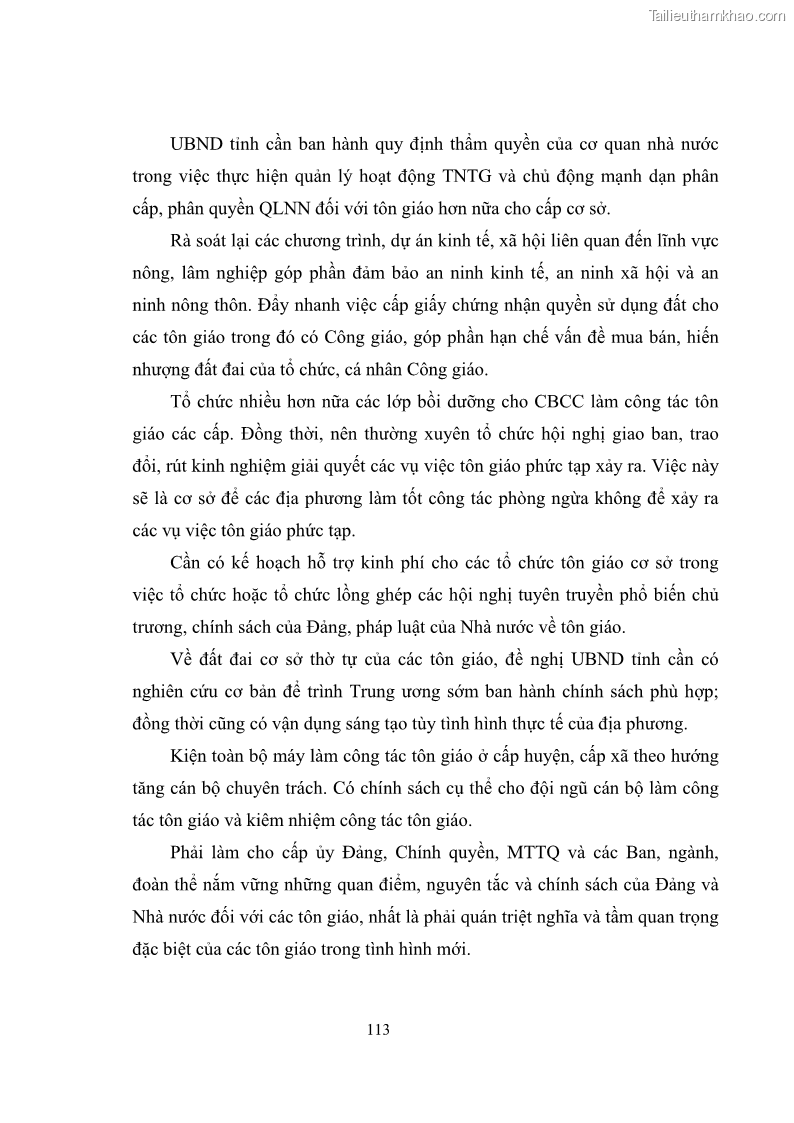 Tailieuthamkhao.com

UBND tỉnh cần ban hành quy định thẩm quyền của cơ quan nhà nước trong việc thực hiện quản lý hoạt động TNTG và chủ động mạnh dạn phân cấp, phân quyền QLNN đối với tôn giáo hơn nữa cho cấp cơ sở.

Rà soát lại các chương trình, dự án kinh tế, xã hội liên quan đến lĩnh vực nông, lâm nghiệp góp phần đảm bảo an ninh kinh tế, an ninh xã hội và an ninh nông thôn. Đẩy nhanh việc cấp giấy chứng nhận quyền sử dụng đất cho các tôn giáo trong đó có Công giáo, góp phần hạn chế vấn đề mua bán, hiến nhượng đất đai của tổ chức, cá nhân Công giáo.

Tổ chức nhiều hơn nữa các lớp bồi dưỡng cho CBCC làm công tác tôn giáo các cấp. Đồng thời, nên thường xuyên tổ chức hội nghị giao ban, trao đổi, rút kinh nghiệm giải quyết các vụ việc tôn giáo phức tạp xảy ra. Việc này sẽ là cơ sở để các địa phương làm tốt công tác phòng ngừa không để xảy ra các vụ việc tôn giáo phức tạp.

Cần có kế hoạch hỗ trợ kinh phí cho các tổ chức tôn giáo cơ sở trong việc tổ chức hoặc tổ chức lồng ghép các hội nghị tuyên truyền phổ biến chủ trương, chính sách của Đảng, pháp luật của Nhà nước về tôn giáo.

Về đất đai cơ sở thờ tự của các tôn giáo, đề nghị UBND tỉnh cần có nghiên cứu cơ bản để trình Trung ương sớm ban hành chính sách phù hợp; đồng thời cũng có vận dụng sáng tạo tùy tình hình thực tế của địa phương.

Kiện toàn bộ máy làm công tác tôn giáo ở cấp huyện, cấp xã theo hướng tăng cán bộ chuyên trách. Có chính sách cụ thể cho đội ngũ cán bộ làm công tác tôn giáo và kiêm nhiệm công tác tôn giáo.

Phải làm cho cấp ủy Đảng, Chính quyền, MTTQ và các Ban, ngành, đoàn thể nắm vững những quan điểm, nguyên tắc và chính sách của Đảng và Nhà nước đối với các tôn giáo, nhất là phải quán triệt nghĩa và tầm quan trọng đặc biệt của các tôn giáo trong tình hình mới.

113